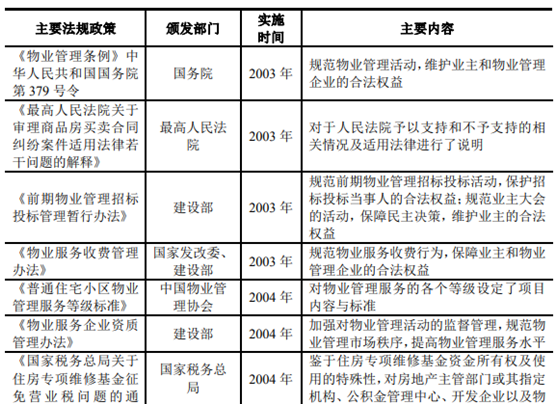 | 主要法规政策 | 颁发部门 | 实施时间 | 主要内容 |
|---|---|---|---|
| 《物业管理条例》中华人民共和国国务院第 379 号令 | 国务院 | 2003 年 | 规范物业管理活动，维护业主和物业管理企业的合法权益 |
| 《最高人民法院关于审理商品房买卖合同纠纷案件适用法律若干问题的解释》 | 最高人民法院 | 2003 年 | 对于人民法院予以支持和不予支持的相关情况及适用法律进行了说明 |
| 《前期物业管理招标投标管理暂行办法》 | 建设部 | 2003 年 | 规范前期物业管理招标投标活动，保护招标投标当事人的合法权益；规范业主大会的活动，保障民主决策，维护业主的合法权益 |
| 《物业服务收费管理办法》 | 国家发改委、建设部 | 2003 年 | 规范物业服务收费行为，保障业主和物业管理企业的合法权益 |
| 《普通住宅小区物业管理服务等级标准》 | 中国物业管理协会 | 2004 年 | 对物业管理服务的各个等级设定了项目内容与标准 |
| 《物业服务企业资质管理办法》 | 建设部 | 2004 年 | 加强对物业管理活动的监督管理，规范物业管理市场秩序，提高物业管理服务水平 |
| 《国家税务总局关于住房专项维修基金征免营业税问题的通 | 国家税务总局 | 2004 年 | 鉴于住房专项维修基金资金所有权及使用的特殊性，对房地产主管部门或其指定机构、公积金管理中心、开发企业以及物 |